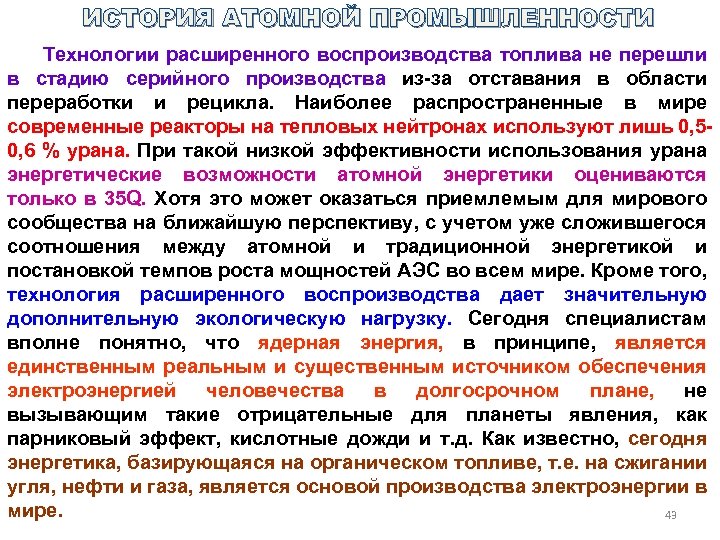 ИСТОРИЯ АТОМНОЙ ПРОМЫШЛЕННОСТИ

Технологии расширенного воспроизводства топлива не перешли в стадию серийного производства из-за отставания в области переработки и рецикла. Наиболее распространенные в мире современные реакторы на тепловых нейтронах используют лишь 0,5-0,6 % урана. При такой низкой эффективности использования урана энергетические возможности атомной энергетики оцениваются только в 35Q. Хотя это может оказаться приемлемым для мирового сообщества на ближайшую перспективу, с учетом уже сложившегося соотношения между атомной и традиционной энергетикой и постановкой темпов роста мощностей АЭС во всем мире. Кроме того, технология расширенного воспроизводства дает значительную дополнительную экологическую нагрузку. Сегодня специалистам вполне понятно, что ядерная энергия, в принципе, является единственным реальным и существенным источником обеспечения электроэнергией человечества в долгосрочном плане, не вызывающим такие отрицательные для планеты явления, как парниковый эффект, кислотные дожди и т.д. Как известно, сегодня энергетика, базирующаяся на органическом топливе, т.е. на сжигании угля, нефти и газа, является основой производства электроэнергии в мире.

43